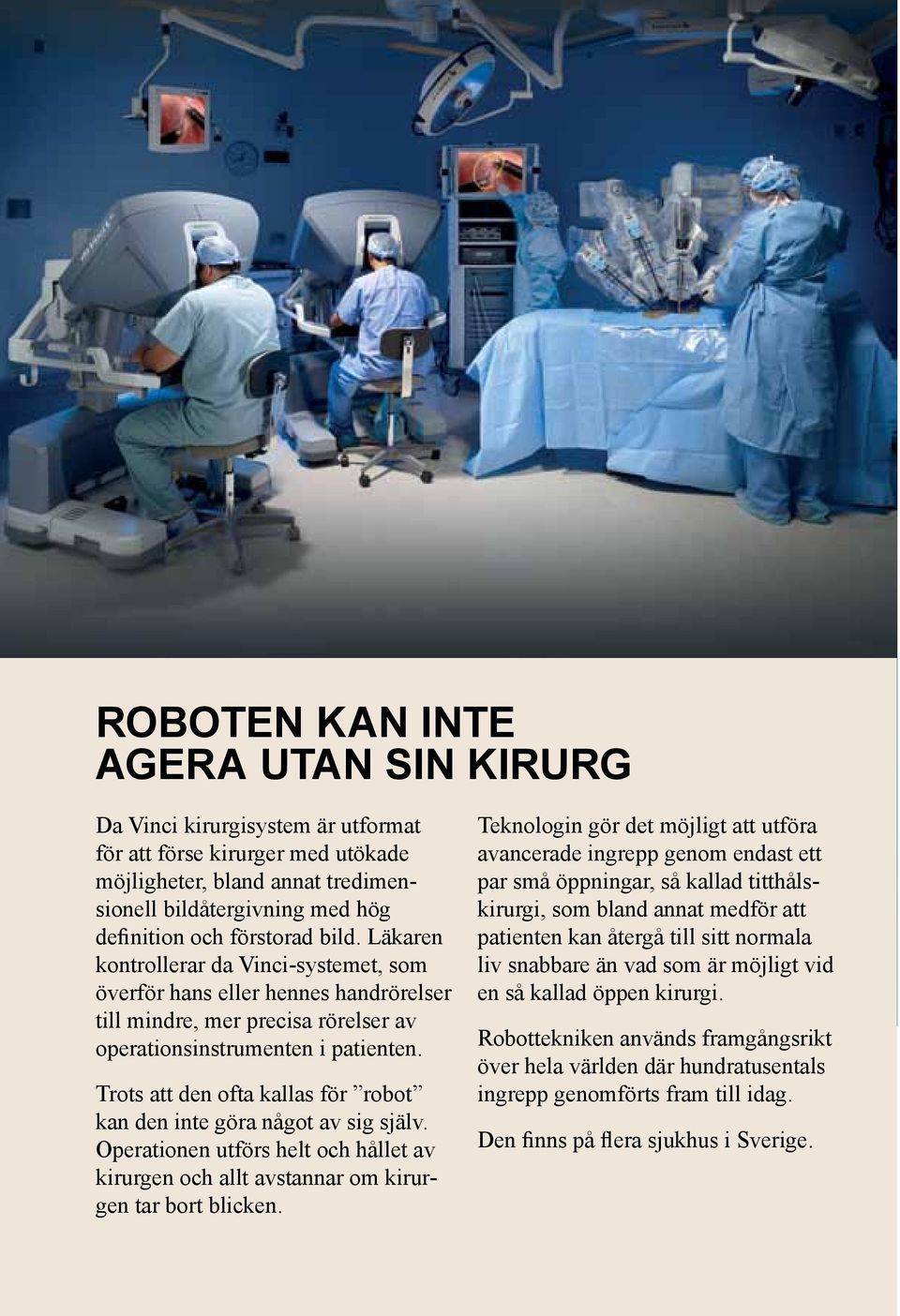 ROBOTEN KAN INTE AGERA UTAN SIN KIRURG

Da Vinci kirurgisystem är utformat för att förse kirurger med utökade möjligheter, bland annat tredimensionell bildåtergivning med hög definition och förstorad bild. Läkaren kontrollerar da Vinci-systemet, som överför hans eller hennes handrörelser till mindre, mer precisa rörelser av operationsinstrumenten i patienten.

Trots att den ofta kallas för ”robot” kan den inte göra något av sig själv. Operationen utförs helt och hållet av kirurgen och allt avstannar om kirurgen tar bort blicken.

Teknologin gör det möjligt att utföra avancerade ingrepp genom endast ett par små öppningar, så kallad titthålskirurgi, som bland annat medför att patienten kan återgå till sitt normala liv snabbare än vad som är möjligt vid en så kallad öppen kirurgi.

Robottekniken används framgångsrikt över hela världen där hundratusentals ingrepp genomförts fram till idag.

Den finns på flera sjukhus i Sverige.